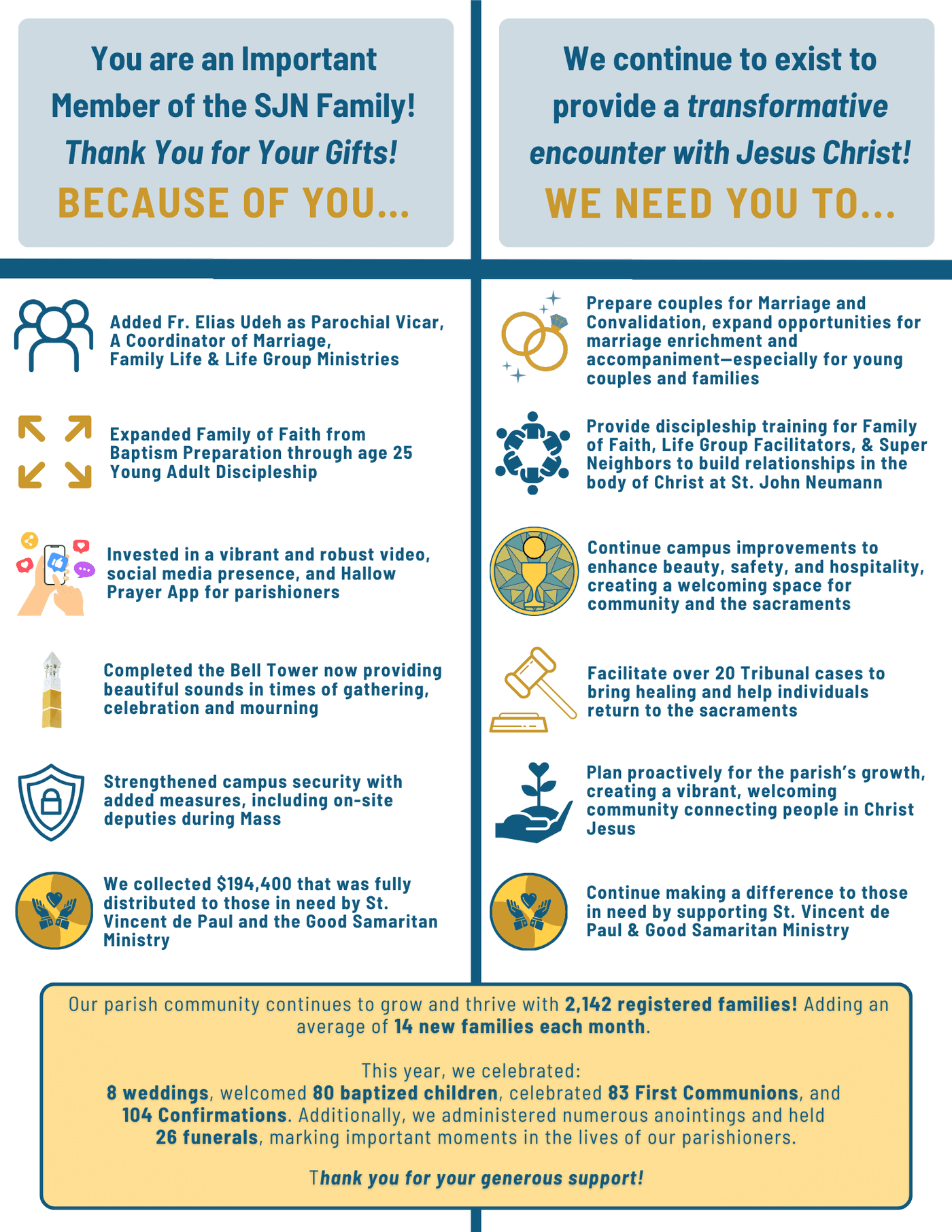 You are an Important Member of the SJN Family!

Thank You for Your Gifts!

BECAUSE OF YOU...

Added Fr. Elias Udeh as Parochial Vicar, A Coordinator of Marriage, Family Life & Life Group Ministries

Expanded Family of Faith from Baptism Preparation through age 25 Young Adult Discipleship

Invested in a vibrant and robust video, social media presence, and Hallow Prayer App for parishioners

Completed the Bell Tower now providing beautiful sounds in times of gathering, celebration and mourning

Strengthened campus security with added measures, including on-site deputies during Mass

We collected $194,400 that was fully distributed to those in need by St. Vincent de Paul and the Good Samaritan Ministry

We continue to exist to provide a transformative encounter with Jesus Christ!

WE NEED YOU TO...

Prepare couples for Marriage and Convalidation, expand opportunities for marriage enrichment and accompaniment—especially for young couples and families

Provide discipleship training for Family of Faith, Life Group Facilitators, & Super Neighbors to build relationships in the body of Christ at St. John Neumann

Continue campus improvements to enhance beauty, safety, and hospitality, creating a welcoming space for community and the sacraments

Facilitate over 20 Tribunal cases to bring healing and help individuals return to the sacraments

Plan proactively for the parish's growth, creating a vibrant, welcoming community connecting people in Christ Jesus

Continue making a difference to those in need by supporting St. Vincent de Paul & Good Samaritan Ministry

Our parish community continues to grow and thrive with 2,142 registered families! Adding an average of 14 new families each month.

This year, we celebrated:
8 weddings, welcomed 80 baptized children, celebrated 83 First Communions, and 104 Confirmations. Additionally, we administered numerous anointings and held 26 funerals, marking important moments in the lives of our parishioners.

Thank you for your generous support!